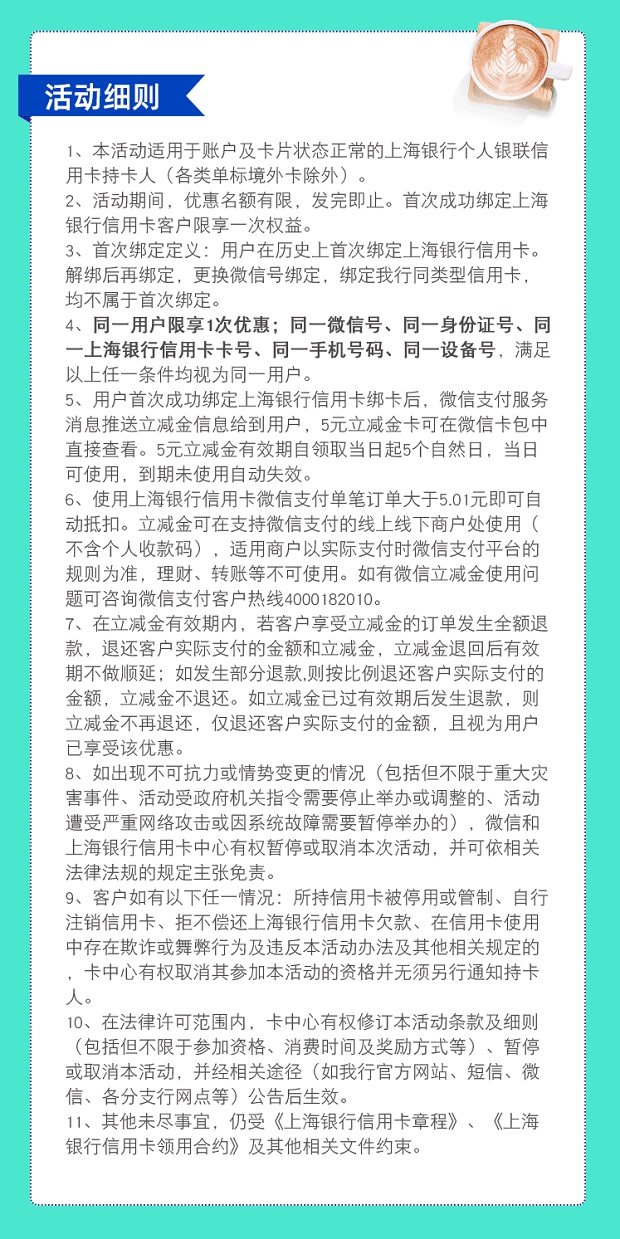 活动细则

1、本活动适用于账户及卡片状态正常的上海银行个人银联信用卡持卡人（各类单标境外卡除外）。
2、活动期间，优惠名额有限，发完即止。首次成功绑定上海银行信用卡客户限享一次权益。
3、首次绑定定义：用户在历史上首次绑定上海银行信用卡。解绑后再绑定，更换微信号绑定，绑定我行同类型信用卡，均不属于首次绑定。
4、同一用户限享1次优惠；同一微信号、同一身份证号、同一上海银行信用卡卡号、同一手机号码、同一设备号，满足以上任一条件均视为同一用户。
5、用户首次成功绑定上海银行信用卡绑卡后，微信支付服务消息推送立减金信息给到用户，5元立减金卡可在微信卡包中直接查看。5元立减金有效期自领取当日起5个自然日，当日可使用，到期未使用自动失效。
6、使用上海银行信用卡微信支付单笔订单大于5.01元即可自动抵扣。立减金可在支持微信支付的线上线下商户处使用（不含个人收款码），适用商户以实际支付时微信支付平台的规则为准，理财、转账等不可使用。如有微信立减金使用问题可咨询微信支付客户热线4000182010。
7、在立减金有效期内，若客户享受立减金的订单发生全额退款，退还客户实际支付的金额和立减金，立减金退回后有效期不做顺延；如发生部分退款,则按比例退还客户实际支付的金额，立减金不退还。如立减金已过有效期后发生退款，则立减金不再退还，仅退还客户实际支付的金额，且视为用户已享受该优惠。
8、如出现不可抗力或情势变更的情况（包括但不限于重大灾害事件、活动受政府机关指令需要停止举办或调整的、活动遭受严重网络攻击或因系统故障需要暂停举办的），微信和上海银行信用卡中心有权暂停或取消本次活动，并可依相关法律法规的规定主张免责。
9、客户如有以下任一情况：所持信用卡被停用或管制、自行注销信用卡、拒不偿还上海银行信用卡欠款、在信用卡使用中存在欺诈或舞弊行为及违反本活动办法及其他相关规定的，卡中心有权取消其参加本活动的资格并无须另行通知持卡人。
10、在法律许可范围内，卡中心有权修订本活动条款及细则（包括但不限于参加资格、消费时间及奖励方式等）、暂停或取消本活动，并经相关途径（如我行官方网站、短信、微信、各分支行网点等）公告后生效。
11、其他未尽事宜，仍受《上海银行信用卡章程》、《上海银行信用卡领用合约》及其他相关文件约束。